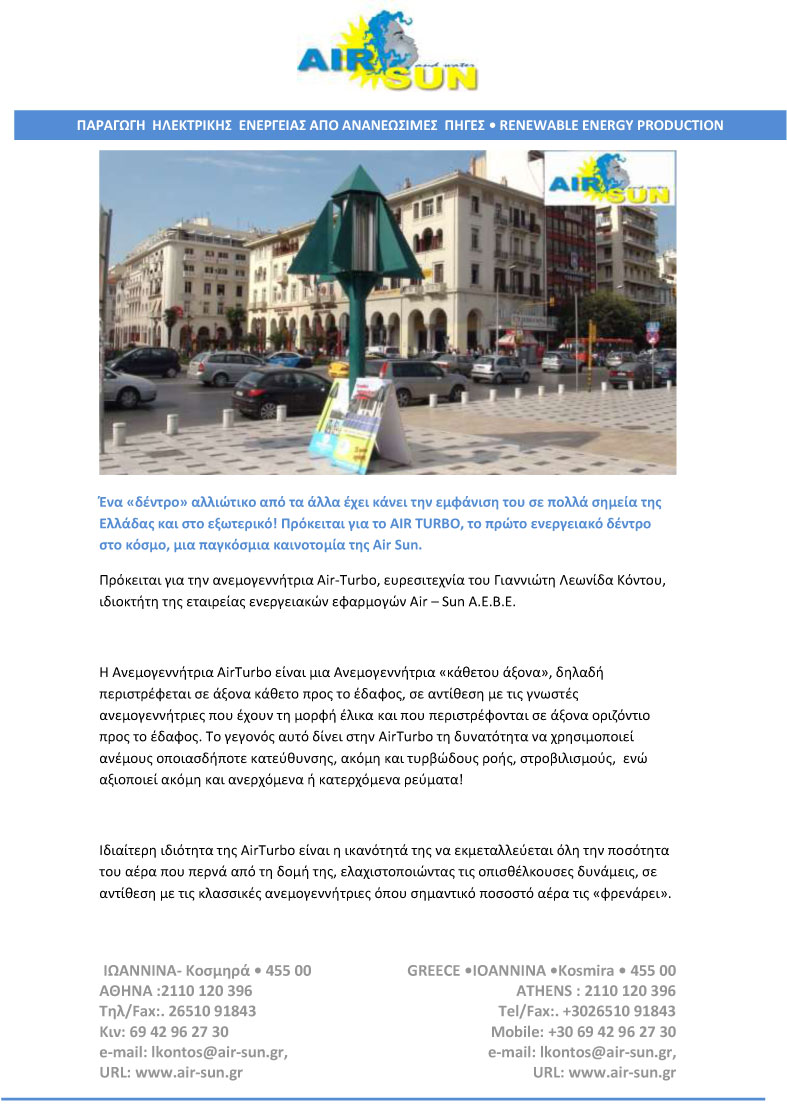 AIR SUN

ΠΑΡΑΓΩΓΗ ΗΛΕΚΤΡΙΚΗΣ ΕΝΕΡΓΕΙΑΣ ΑΠΟ ΑΝΑΝΕΩΣΙΜΕΣ ΠΗΓΕΣ • RENEWABLE ENERGY PRODUCTION

AIR SUN

Ένα «δέντρο» αλλιώτικο από τα άλλα έχει κάνει την εμφάνιση του σε πολλά σημεία της Ελλάδας και στο εξωτερικό! Πρόκειται για το AIR TURBO, το πρώτο ενεργειακό δέντρο στο κόσμο, μια παγκόσμια καινοτομία της Air Sun.

Πρόκειται για την ανεμογεννήτρια Air-Turbo, ευρεσιτεχνία του Γιαννιώτη Λεωνίδα Κόντου, ιδιοκτήτη της εταιρείας ενεργειακών εφαρμογών Air – Sun A.E.B.E.

Η Ανεμογεννήτρια AirTurbo είναι μια Ανεμογεννήτρια «κάθετου άξονα», δηλαδή περιστρέφεται σε άξονα κάθετο προς το έδαφος, σε αντίθεση με τις γνωστές ανεμογεννήτριες που έχουν τη μορφή έλικα και που περιστρέφονται σε άξονα οριζόντιο προς το έδαφος. Το γεγονός αυτό δίνει στην AirTurbo τη δυνατότητα να χρησιμοποιεί ανέμους οποιασδήποτε κατεύθυνσης, ακόμη και τυρβώδους ροής, στροβιλισμούς, ενώ αξιοποιεί ακόμη και ανερχόμενα ή κατερχόμενα ρεύματα!

Ιδιαίτερη ιδιότητα της AirTurbo είναι η ικανότητά της να εκμεταλλεύεται όλη την ποσότητα του αέρα που περνά από τη δομή της, ελαχιστοποιώντας τις οπισθέλκουσες δυνάμεις, σε αντίθεση με τις κλασσικές ανεμογεννήτριες όπου σημαντικό ποσοστό αέρα τις «φρενάρει».

ΙΩΑΝΝΙΝΑ- Κοσμηρά • 455 00
ΑΘΗΝΑ :2110 120 396
Τηλ/Fax:. 26510 91843
Κιν: 69 42 96 27 30
e-mail: lkontos@air-sun.gr,
URL: www.air-sun.gr

GREECE •IOANNINA •Kosmira • 455 00
ATHENS : 2110 120 396
Tel/Fax:. +3026510 91843
Mobile: +30 69 42 96 27 30
e-mail: lkontos@air-sun.gr,
URL: www.air-sun.gr